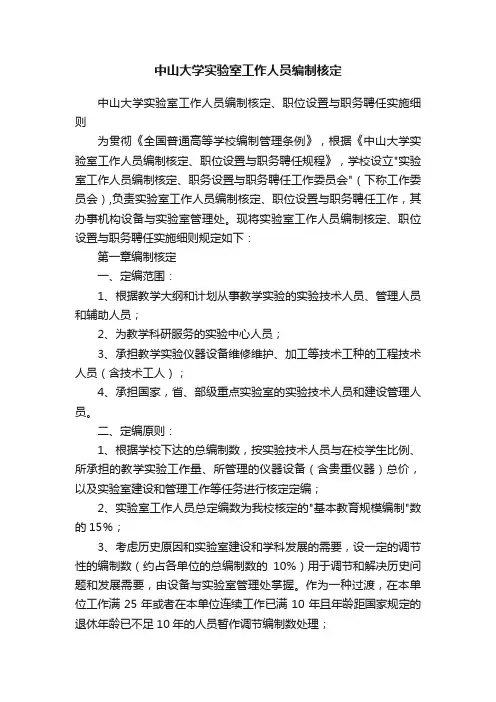 中山大学实验室工作人员编制核定

中山大学实验室工作人员编制核定、职位设置与职务聘任实施细则

为贯彻《全国普通高等学校编制管理条例》，根据《中山大学实验室工作人员编制核定、职位设置与职务聘任规程》，学校设立"实验室工作人员编制核定、职务设置与职务聘任工作委员会"（下称工作委员会），负责实验室工作人员编制核定、职位设置与职务聘任工作，其办事机构设备与实验室管理处。现将实验室工作人员编制核定、职位设置与职务聘任实施细则规定如下：

第一章编制核定

一、定编范围：

1、根据教学大纲和计划从事教学实验的实验技术人员、管理人员和辅助人员；

2、为教学科研服务的实验中心人员；

3、承担教学实验仪器设备维修维护、加工等技术工种的工程技术人员（含技术工人）；

4、承担国家，省、部级重点实验室的实验技术人员和建设管理人员。

二、定编原则：

1、根据学校下达的总编制数，按实验技术人员与在校学生比例、所承担的教学实验工作量、所管理的仪器设备（含贵重仪器）总价，以及实验室建设和管理工作等任务进行核定定编；

2、实验室工作人员总定编数为我校核定的"基本教育规模编制"数的 15%；

3、考虑历史原因和实验室建设和学科发展的需要，设一定的调节性的编制数（约占各单位的总编制数的 10%）用于调节和解决历史问题和发展需要，由设备与实验室管理处掌握。作为一种过渡，在本单位工作满 25 年或者在本单位连续工作已满 10 年且年龄距国家规定的退休年龄已不足 10 年的人员暂作调节编制数处理；